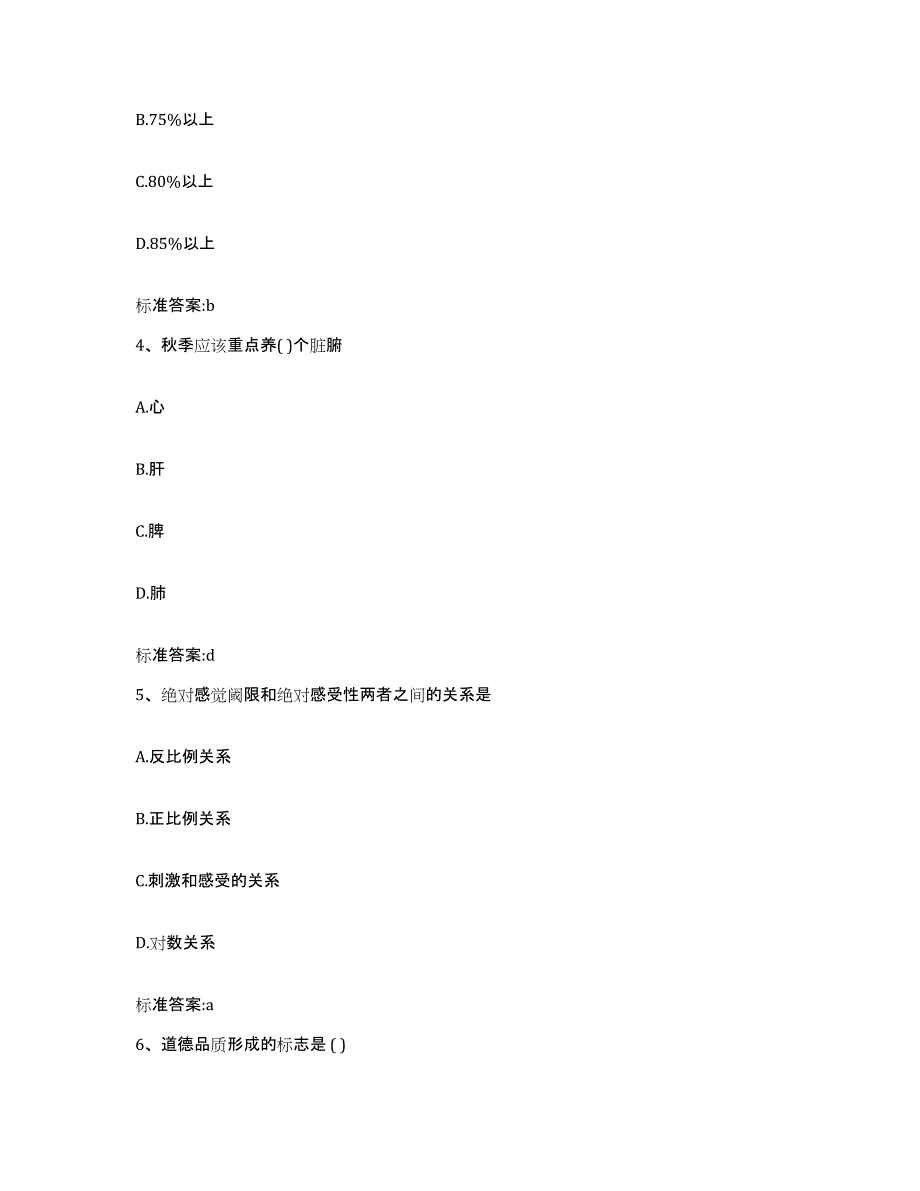 B.75%以上

C.80%以上

D.85%以上

标准答案:b

4、秋季应该重点养( )个脏腑

A.心

B.肝

C.脾

D.肺

标准答案:d

5、绝对感觉阈限和绝对感受性两者之间的关系是

A.反比例关系

B.正比例关系

C.刺激和感受的关系

D.对数关系

标准答案:a

6、道德品质形成的标志是 ( )